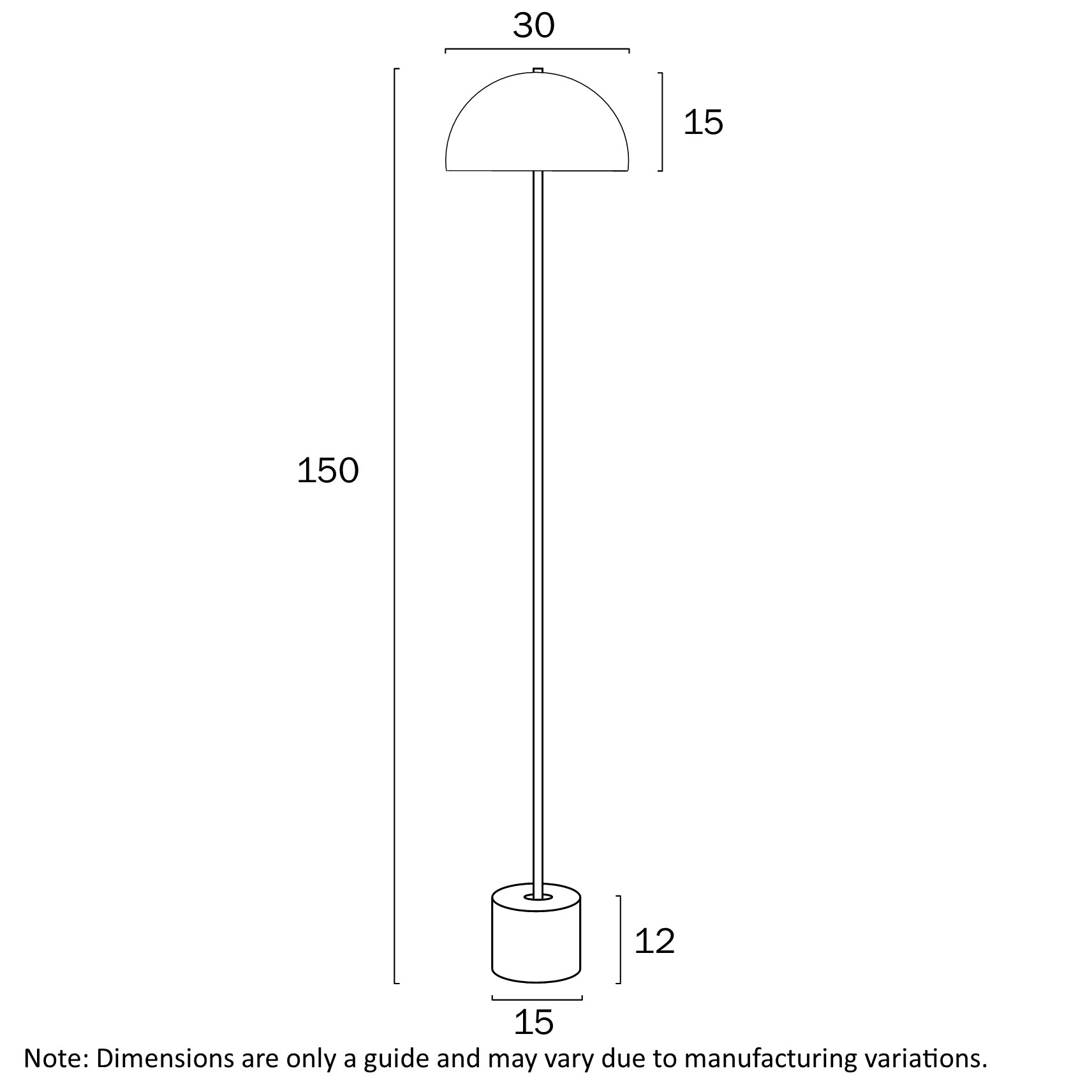 30

15

150

12

15

Note: Dimensions are only a guide and may vary due to manufacturing variations.